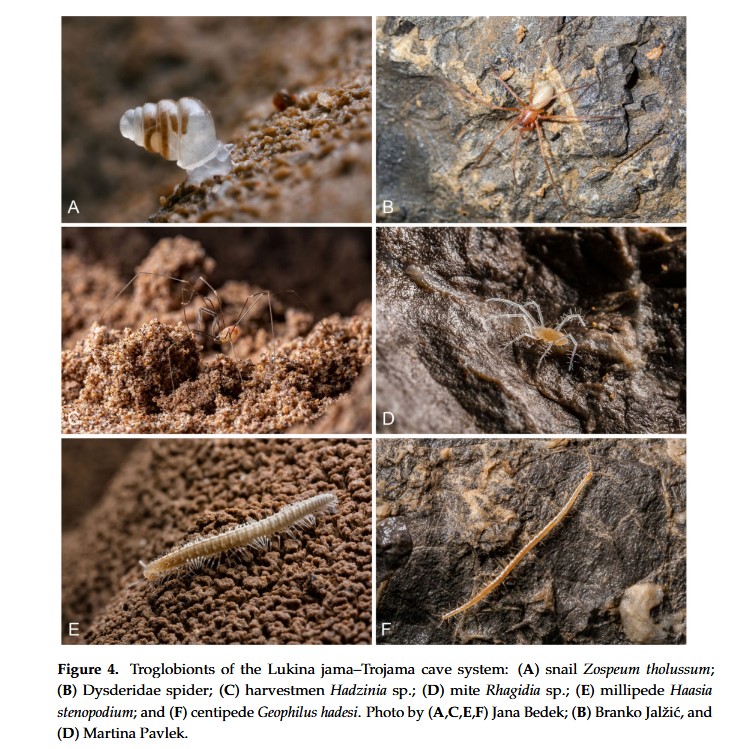 A

B

C

D

E

F

Figure 4. Troglobionts of the Lukina jama–Trojama cave system: (A) snail Zospeum tholussum; (B) Dysderidae spider; (C) harvestmen Hadzinia sp.; (D) mite Rhagidia sp.; (E) millipede Haasia stenopodium; and (F) centipede Geophilus hadesi. Photo by (A,C,E,F) Jana Bedek; (B) Branko Jalžić, and (D) Martina Pavlek.